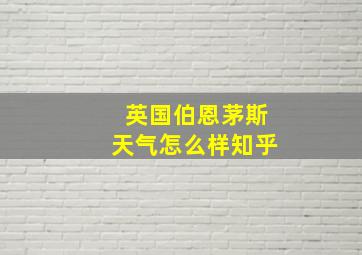 英国伯恩茅斯
天气怎么样知乎